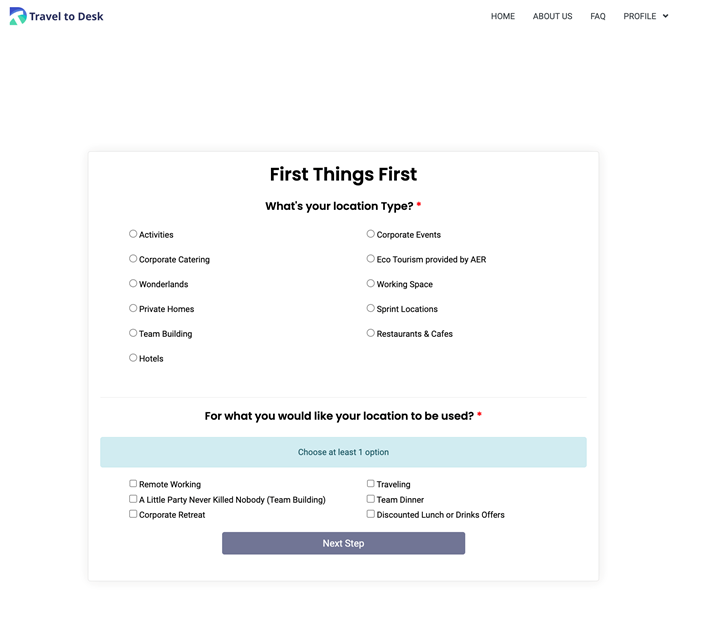 Travel to Desk

HOME ABOUT US FAQ PROFILE

First Things First

What's your location Type? *

Activities
Corporate Catering
Wonderlands
Private Homes
Team Building
Hotels

Corporate Events
Eco Tourism provided by AER
Working Space
Sprint Locations
Restaurants & Cafes

For what you would like your location to be used? *

Choose at least 1 option

Remote Working
A Little Party Never Killed Nobody (Team Building)
Corporate Retreat

Traveling
Team Dinner
Discounted Lunch or Drinks Offers

Next Step